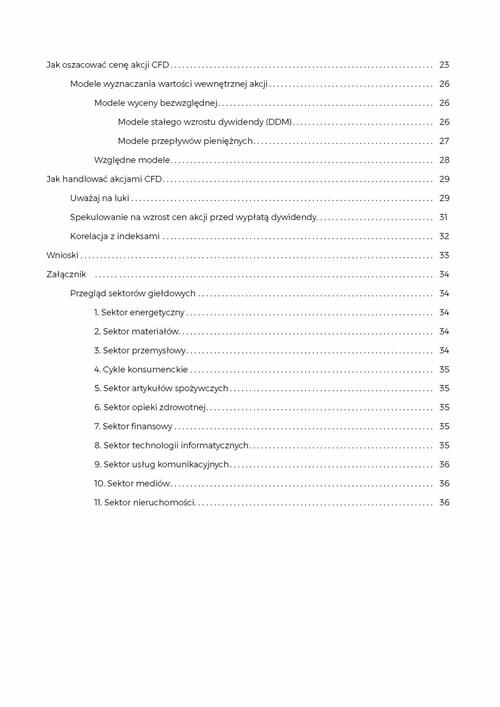 Jak oszacować cenę akcji CFD 23

Modele wyznaczania wartości wewnętrznej akcji 26

Modele wyceny bezwzględnej 26

Modele stałego wzrostu dywidendy (DDM) 26

Modele przepływów pieniężnych 27

Względne modele 28

Jak handlować akcjami CFD 29

Uważaj na luki 29

Spekulowanie na wzrost cen akcji przed wypłatą dywidendy 31

Korelacja z indeksami 32

Wnioski 33

Załącznik 34

Przegląd sektorów giełdowych 34

1. Sektor energetyczny 34

2. Sektor materiałów 34

3. Sektor przemysłowy 34

4. Cykle konsumenckie 35

5. Sektor artykułów spożywczych 35

6. Sektor opieki zdrowotnej 35

7. Sektor finansowy 35

8. Sektor technologii informatycznych 35

9. Sektor usług komunikacyjnych 36

10. Sektor mediów 36

11. Sektor nieruchomości 36